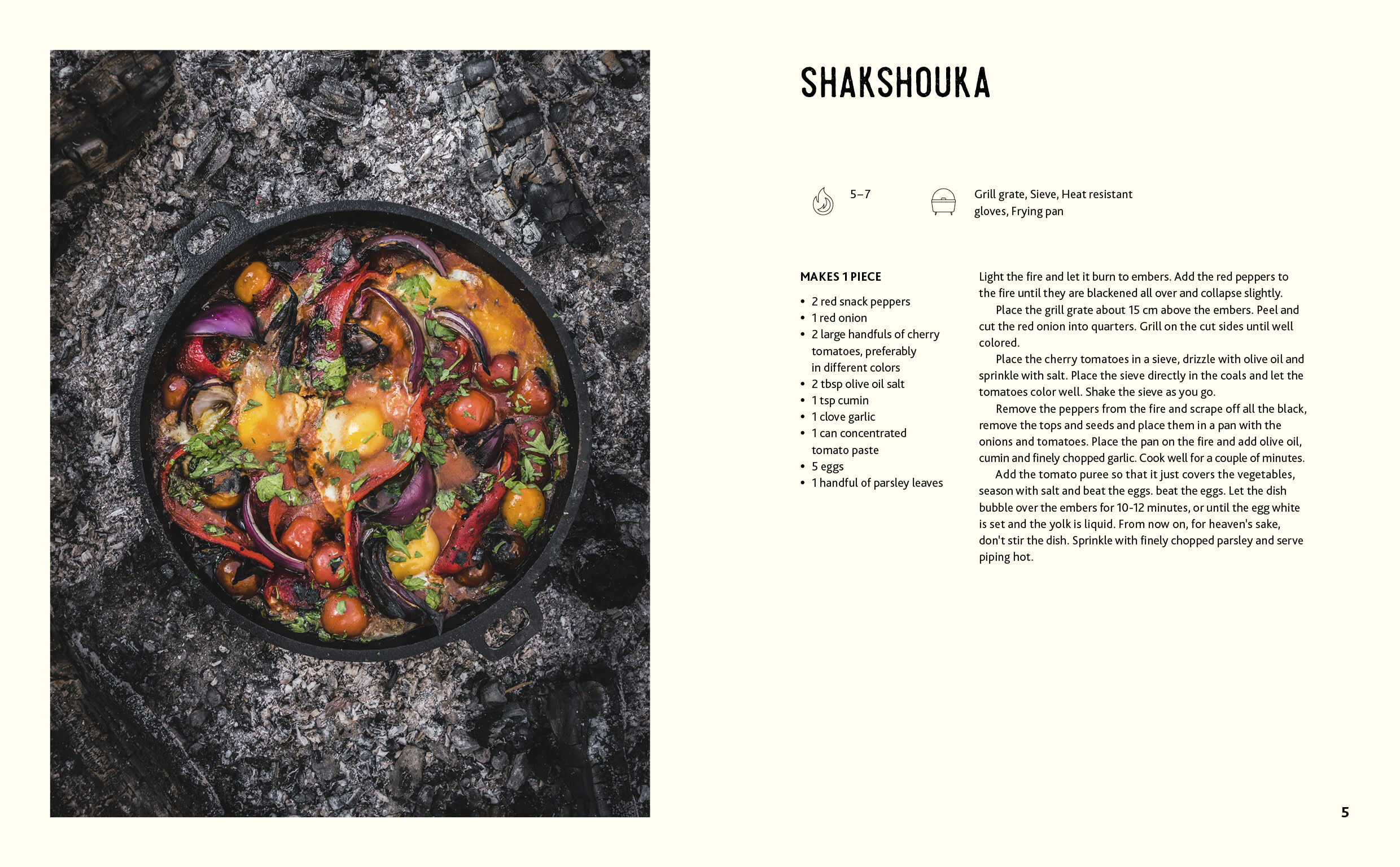 SHAKSHOUKA

5–7

Grill grate, Sieve, Heat resistant gloves, Frying pan

MAKES 1 PIECE

• 2 red snack peppers
• 1 red onion
• 2 large handfuls of cherry tomatoes, preferably in different colors
• 2 tbsp olive oil salt
• 1 tsp cumin
• 1 clove garlic
• 1 can concentrated tomato paste
• 5 eggs
• 1 handful of parsley leaves

Light the fire and let it burn to embers. Add the red peppers to the fire until they are blackened all over and collapse slightly.

Place the grill grate about 15 cm above the embers. Peel and cut the red onion into quarters. Grill on the cut sides until well colored.

Place the cherry tomatoes in a sieve, drizzle with olive oil and sprinkle with salt. Place the sieve directly in the coals and let the tomatoes color well. Shake the sieve as you go.

Remove the peppers from the fire and scrape off all the black, remove the tops and seeds and place them in a pan with the onions and tomatoes. Place the pan on the fire and add olive oil, cumin and finely chopped garlic. Cook well for a couple of minutes.

Add the tomato puree so that it just covers the vegetables, season with salt and beat the eggs. beat the eggs. Let the dish bubble over the embers for 10-12 minutes, or until the egg white is set and the yolk is liquid. From now on, for heaven's sake, don't stir the dish. Sprinkle with finely chopped parsley and serve piping hot.

5